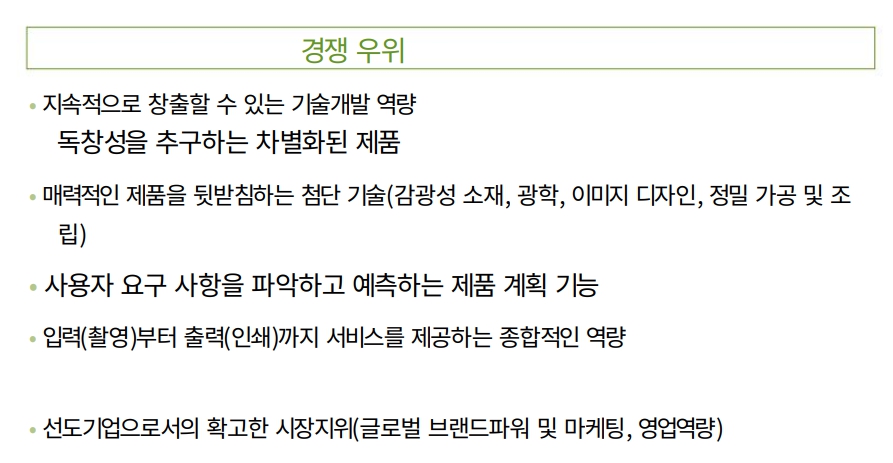 경쟁 우위

• 지속적으로 창출할 수 있는 기술개발 역량
독창성을 추구하는 차별화된 제품

• 매력적인 제품을 뒷받침하는 첨단 기술(감광성 소재, 광학, 이미지 디자인, 정밀 가공 및 조립)

• 사용자 요구 사항을 파악하고 예측하는 제품 계획 기능

• 입력(촬영)부터 출력(인쇄)까지 서비스를 제공하는 종합적인 역량

• 선도기업으로서의 확고한 시장지위(글로벌 브랜드파워 및 마케팅, 영업역량)